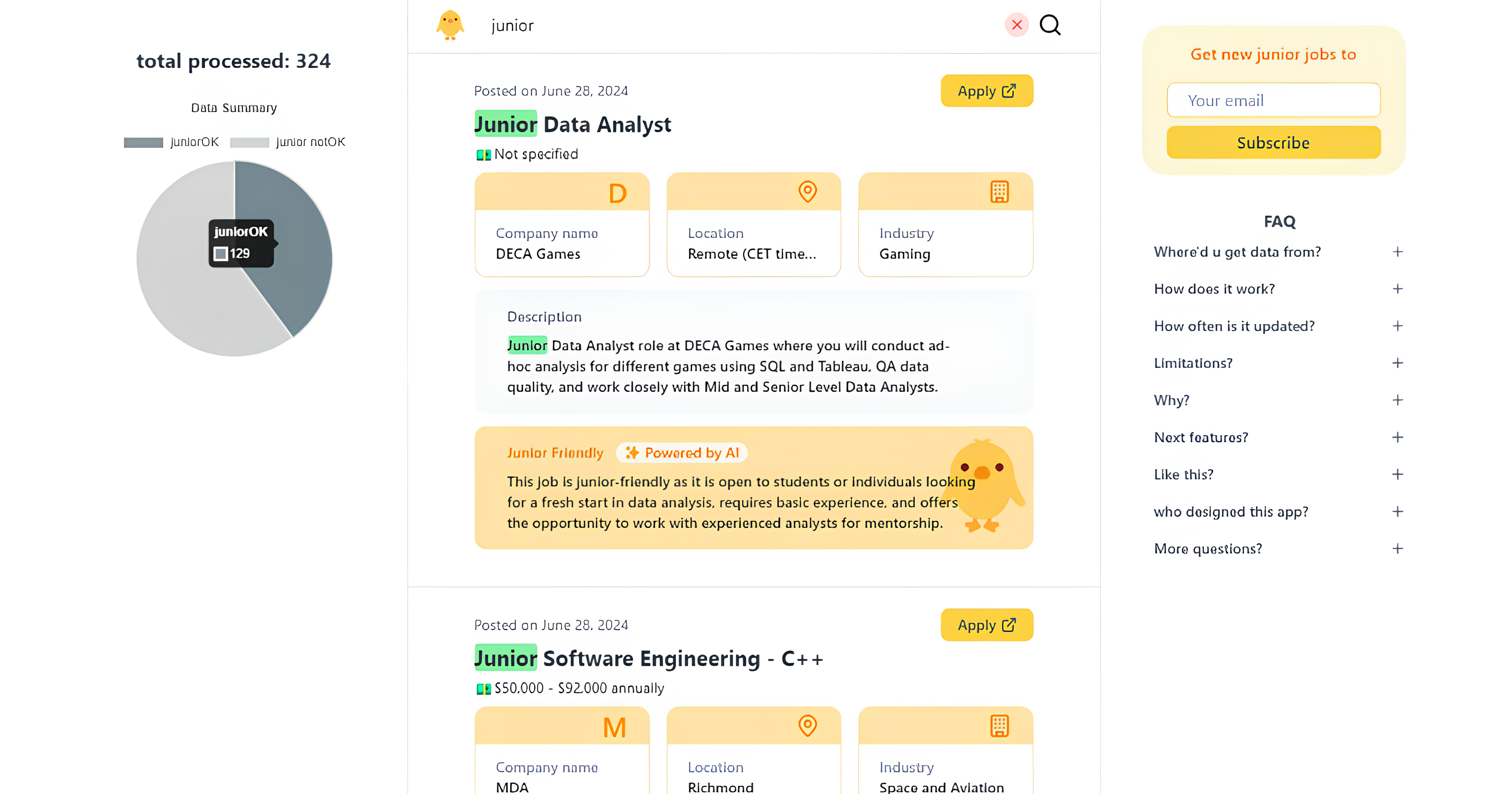 total processed: 324

Data Summary

juniorOK junior notOK

juniorOK
129

junior

Posted on June 28, 2024

Apply

Junior Data Analyst

Not specified

D

Company name
DECA Games

Location
Remote (CET time...

Industry
Gaming

Description

Junior Data Analyst role at DECA Games where you will conduct ad-hoc analysis for different games using SQL and Tableau, QA data quality, and work closely with Mid and Senior Level Data Analysts.

Junior Friendly Powered by AI

This job is junior-friendly as it is open to students or individuals looking for a fresh start in data analysis, requires basic experience, and offers the opportunity to work with experienced analysts for mentorship.

Posted on June 28, 2024

Apply

Junior Software Engineering - C++

$50,000 - $92,000 annually

M

Company name
MDA

Location
Richmond

Industry
Space and Aviation

Get new junior jobs to

Your email

Subscribe

FAQ

Where'd u get data from? +

How does it work? +

How often is it updated? +

Limitations? +

Why? +

Next features? +

Like this? +

who designed this app? +

More questions? +